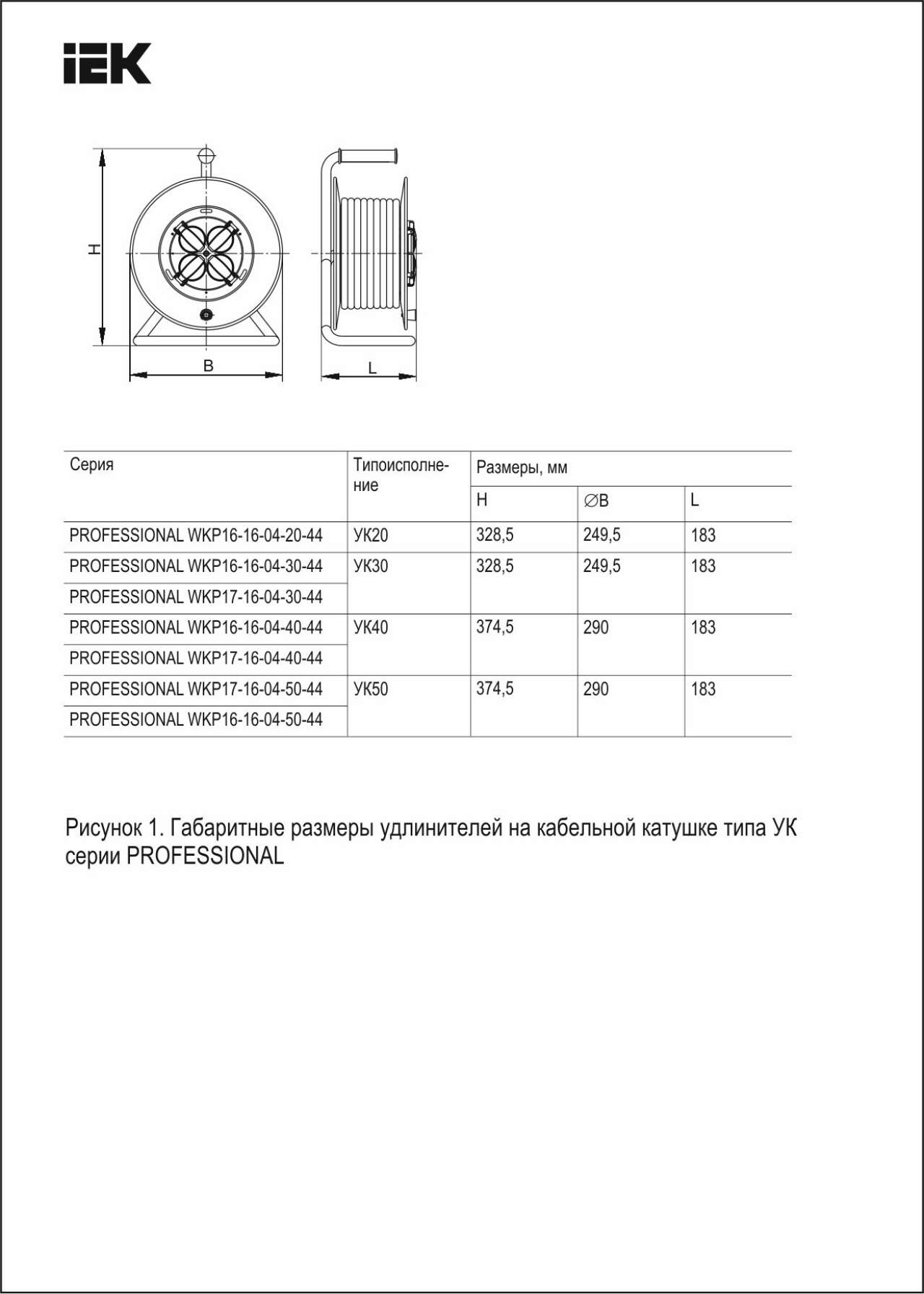 IEK

H

B

L

| Серия | Типоисполнение | Размеры, мм | | |
|---|---|---|---|---|
| | | H | ∅B | L |
| PROFESSIONAL WKP16-16-04-20-44 | УК20 | 328,5 | 249,5 | 183 |
| PROFESSIONAL WKP16-16-04-30-44 | УК30 | 328,5 | 249,5 | 183 |
| PROFESSIONAL WKP17-16-04-30-44 | | | | |
| PROFESSIONAL WKP16-16-04-40-44 | УК40 | 374,5 | 290 | 183 |
| PROFESSIONAL WKP17-16-04-40-44 | | | | |
| PROFESSIONAL WKP17-16-04-50-44 | УК50 | 374,5 | 290 | 183 |
| PROFESSIONAL WKP16-16-04-50-44 | | | | |

Рисунок 1. Габаритные размеры удлинителей на кабельной катушке типа УК серии PROFESSIONAL